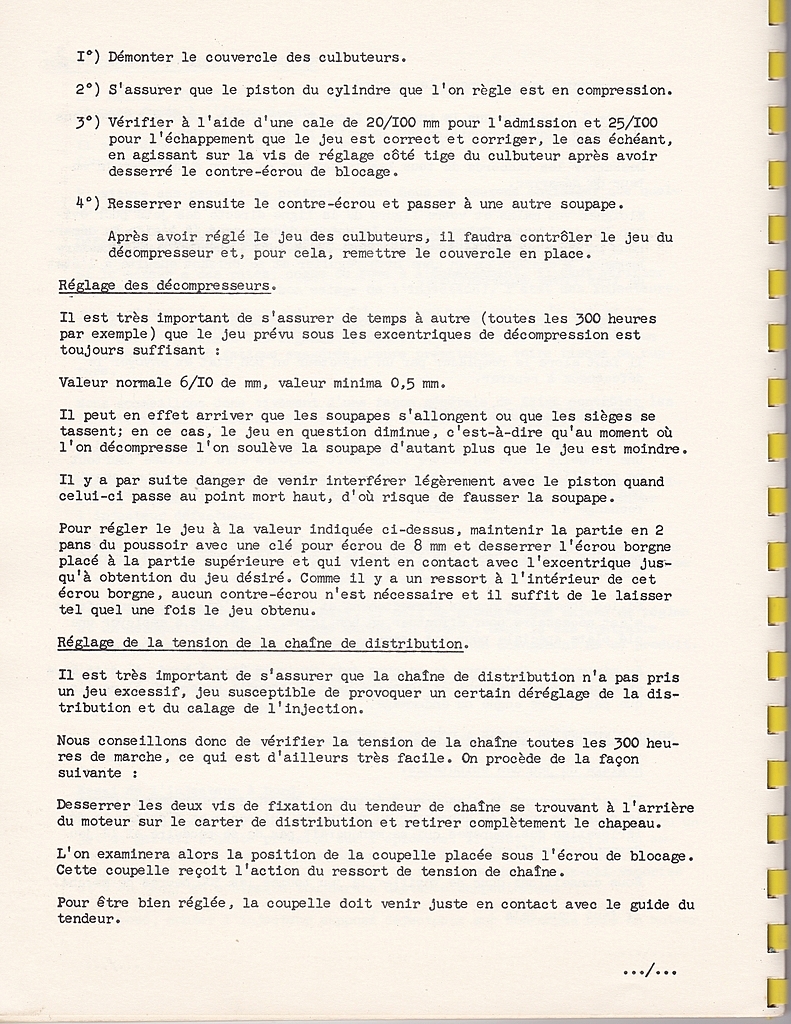 I°) Démonter le couvercle des culbuteurs.

2°) S'assurer que le piston du cylindre que l'on règle est en compression.

3°) Vérifier à l'aide d'une cale de 20/I00 mm pour l'admission et 25/I00 pour l'échappement que le jeu est correct et corriger, le cas échéant, en agissant sur la vis de réglage côté tige du culbuteur après avoir desserré le contre-écrou de blocage.

4°) Resserrer ensuite le contre-écrou et passer à une autre soupape.

Après avoir réglé le jeu des culbuteurs, il faudra contrôler le jeu du décompresseur et, pour cela, remettre le couvercle en place.

Réglage des décompresseurs.

Il est très important de s'assurer de temps à autre (toutes les 300 heures par exemple) que le jeu prévu sous les excentriques de décompression est toujours suffisant :

Valeur normale 6/I0 de mm, valeur minima 0,5 mm.

Il peut en effet arriver que les soupapes s'allongent ou que les sièges se tassent; en ce cas, le jeu en question diminue, c'est-à-dire qu'au moment où l'on décompresse l'on soulève la soupape d'autant plus que le jeu est moindre.

Il y a par suite danger de venir interférer légèrement avec le piston quand celui-ci passe au point mort haut, d'où risque de fausser la soupape.

Pour régler le jeu à la valeur indiquée ci-dessus, maintenir la partie en 2 pans du poussoir avec une clé pour écrou de 8 mm et desserrer l'écrou borgne placé à la partie supérieure et qui vient en contact avec l'excentrique jusqu'à obtention du jeu désiré. Comme il y a un ressort à l'intérieur de cet écrou borgne, aucun contre-écrou n'est nécessaire et il suffit de le laisser tel quel une fois le jeu obtenu.

Réglage de la tension de la chaîne de distribution.

Il est très important de s'assurer que la chaîne de distribution n'a pas pris un jeu excessif, jeu susceptible de provoquer un certain déréglage de la distribution et du calage de l'injection.

Nous conseillons donc de vérifier la tension de la chaîne toutes les 300 heures de marche, ce qui est d'ailleurs très facile. On procède de la façon suivante :

Desserrer les deux vis de fixation du tendeur de chaîne se trouvant à l'arrière du moteur sur le carter de distribution et retirer complètement le chapeau.

L'on examinera alors la position de la coupelle placée sous l'écrou de blocage. Cette coupelle reçoit l'action du ressort de tension de chaîne.

Pour être bien réglée, la coupelle doit venir juste en contact avec le guide du tendeur.

.../...